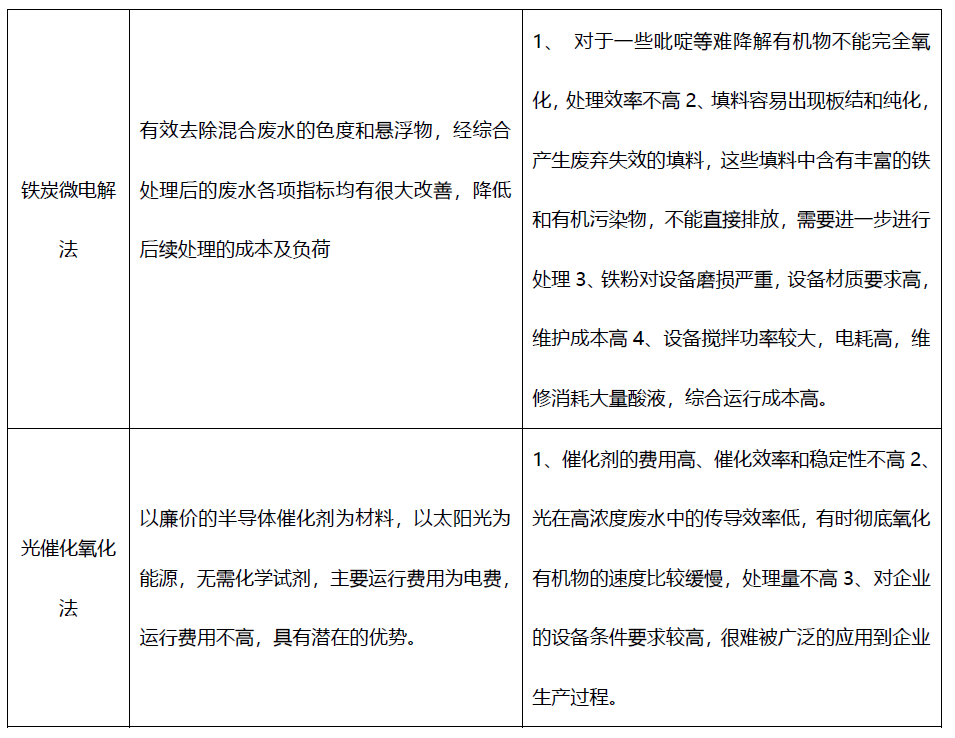 | | | |
|---|---|---|
| 铁炭微电解法 | 有效去除混合废水的色度和悬浮物，经综合处理后的废水各项指标均有很大改善，降低后续处理的成本及负荷 | 1、 对于一些吡啶等难降解有机物不能完全氧化，处理效率不高 2、填料容易出现板结和纯化，产生废弃失效的填料，这些填料中含有丰富的铁和有机污染物，不能直接排放，需要进一步进行处理 3、铁粉对设备磨损严重，设备材质要求高，维护成本高 4、设备搅拌功率较大，电耗高，维修消耗大量酸液，综合运行成本高。 |
| 光催化氧化法 | 以廉价的半导体催化剂为材料，以太阳光为能源，无需化学试剂，主要运行费用为电费，运行费用不高，具有潜在的优势。 | 1、催化剂的费用高、催化效率和稳定性不高 2、光在高浓度废水中的传导效率低，有时彻底氧化有机物的速度比较缓慢，处理量不高 3、对企业的设备条件要求较高，很难被广泛的应用到企业生产过程。 |